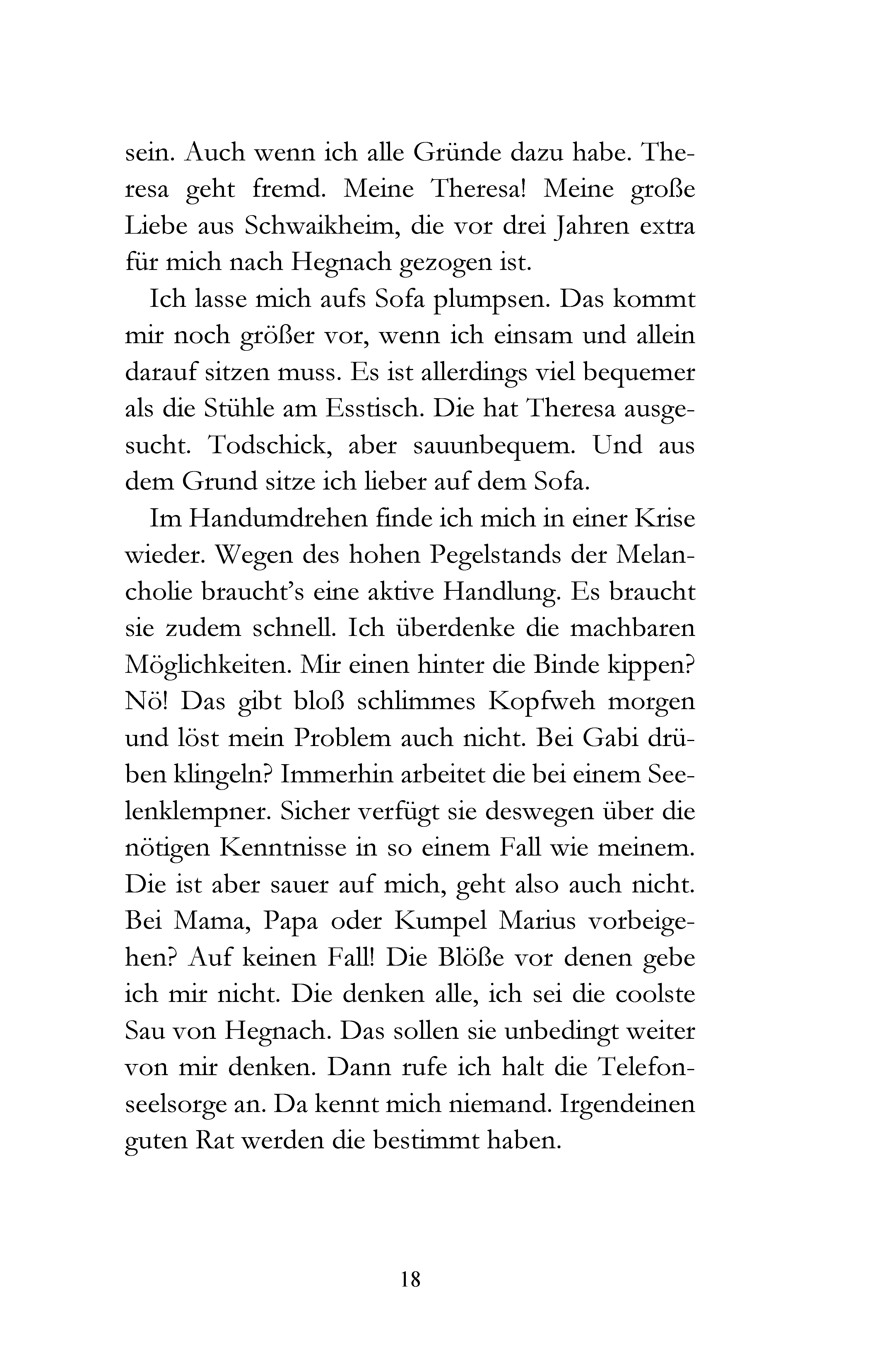 sein. Auch wenn ich alle Gründe dazu habe. Theresa geht fremd. Meine Theresa! Meine große Liebe aus Schwaikheim, die vor drei Jahren extra für mich nach Hegnach gezogen ist.

Ich lasse mich aufs Sofa plumpsen. Das kommt mir noch größer vor, wenn ich einsam und allein darauf sitzen muss. Es ist allerdings viel bequemer als die Stühle am Esstisch. Die hat Theresa ausgesucht. Todschick, aber sauunbequem. Und aus dem Grund sitze ich lieber auf dem Sofa.

Im Handumdrehen finde ich mich in einer Krise wieder. Wegen des hohen Pegelstands der Melancholie braucht's eine aktive Handlung. Es braucht sie zudem schnell. Ich überdenke die machbaren Möglichkeiten. Mir einen hinter die Binde kippen? Nö! Das gibt bloß schlimmes Kopfweh morgen und löst mein Problem auch nicht. Bei Gabi drüben klingeln? Immerhin arbeitet die bei einem Seelenklempner. Sicher verfügt sie deswegen über die nötigen Kenntnisse in so einem Fall wie meinem. Die ist aber sauer auf mich, geht also auch nicht. Bei Mama, Papa oder Kumpel Marius vorbeigehen? Auf keinen Fall! Die Blöße vor denen gebe ich mir nicht. Die denken alle, ich sei die coolste Sau von Hegnach. Das sollen sie unbedingt weiter von mir denken. Dann rufe ich halt die Telefonseelsorge an. Da kennt mich niemand. Irgendeinen guten Rat werden die bestimmt haben.

18